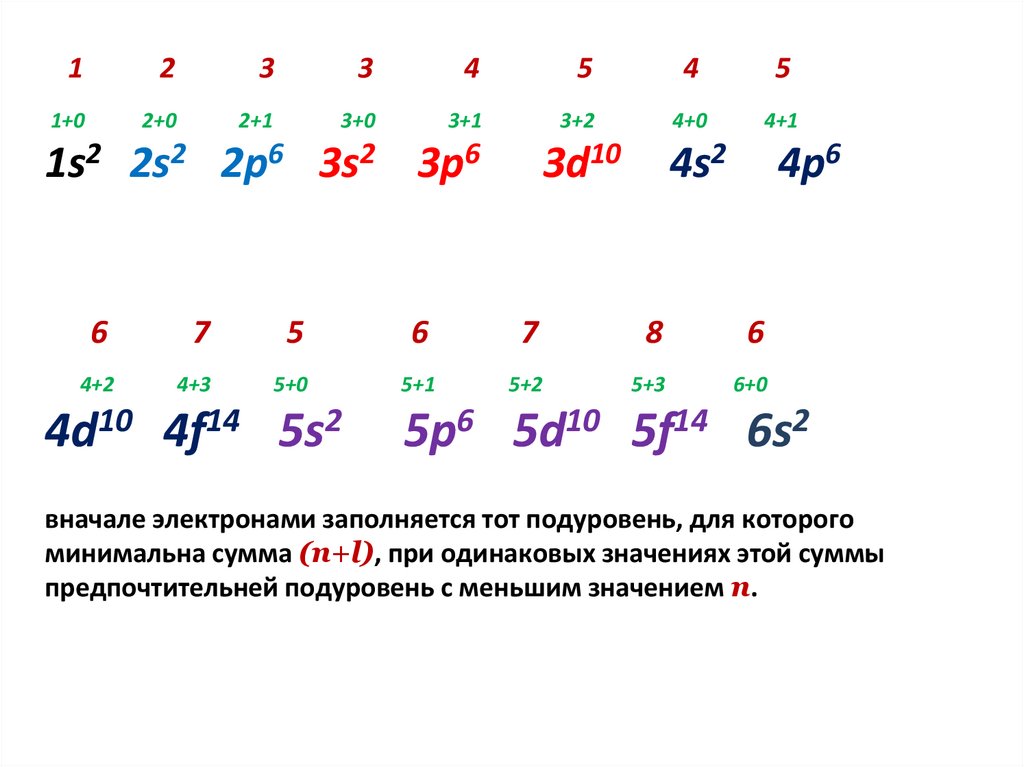 1 2 3 3 4 5 4 5

1+0 2+0 2+1 3+0 3+1 3+2 4+0 4+1

$1s^2$ $2s^2$ $2p^6$ $3s^2$ $3p^6$ $3d^{10}$ $4s^2$ $4p^6$

6 7 5 6 7 8 6

4+2 4+3 5+0 5+1 5+2 5+3 6+0

$4d^{10}$ $4f^{14}$ $5s^2$ $5p^6$ $5d^{10}$ $5f^{14}$ $6s^2$

вначале электронами заполняется тот подуровень, для которого минимальна сумма $(n+l)$, при одинаковых значениях этой суммы предпочтительней подуровень с меньшим значением $n$.